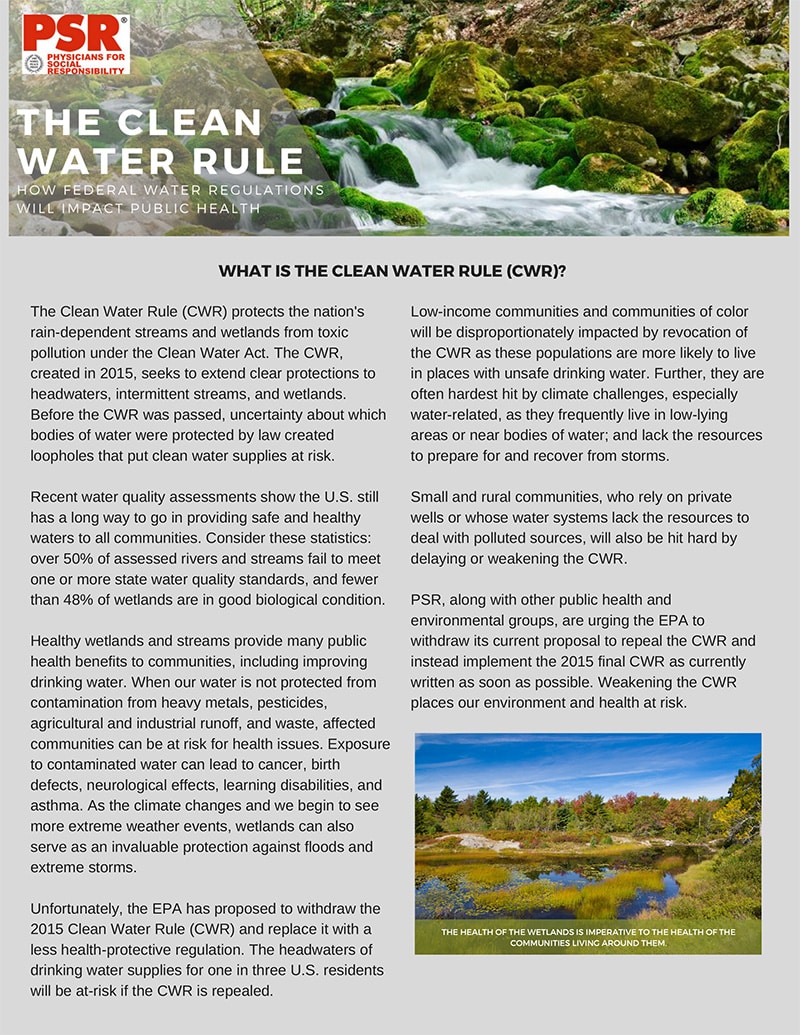 PSR®
PHYSICIANS FOR SOCIAL RESPONSIBILITY

THE CLEAN WATER RULE
HOW FEDERAL WATER REGULATIONS WILL IMPACT PUBLIC HEALTH

WHAT IS THE CLEAN WATER RULE (CWR)?

The Clean Water Rule (CWR) protects the nation's rain-dependent streams and wetlands from toxic pollution under the Clean Water Act. The CWR, created in 2015, seeks to extend clear protections to headwaters, intermittent streams, and wetlands. Before the CWR was passed, uncertainty about which bodies of water were protected by law created loopholes that put clean water supplies at risk.

Recent water quality assessments show the U.S. still has a long way to go in providing safe and healthy waters to all communities. Consider these statistics: over 50% of assessed rivers and streams fail to meet one or more state water quality standards, and fewer than 48% of wetlands are in good biological condition.

Healthy wetlands and streams provide many public health benefits to communities, including improving drinking water. When our water is not protected from contamination from heavy metals, pesticides, agricultural and industrial runoff, and waste, affected communities can be at risk for health issues. Exposure to contaminated water can lead to cancer, birth defects, neurological effects, learning disabilities, and asthma. As the climate changes and we begin to see more extreme weather events, wetlands can also serve as an invaluable protection against floods and extreme storms.

Unfortunately, the EPA has proposed to withdraw the 2015 Clean Water Rule (CWR) and replace it with a less health-protective regulation. The headwaters of drinking water supplies for one in three U.S. residents will be at-risk if the CWR is repealed.

Low-income communities and communities of color will be disproportionately impacted by revocation of the CWR as these populations are more likely to live in places with unsafe drinking water. Further, they are often hardest hit by climate challenges, especially water-related, as they frequently live in low-lying areas or near bodies of water; and lack the resources to prepare for and recover from storms.

Small and rural communities, who rely on private wells or whose water systems lack the resources to deal with polluted sources, will also be hit hard by delaying or weakening the CWR.

PSR, along with other public health and environmental groups, are urging the EPA to withdraw its current proposal to repeal the CWR and instead implement the 2015 final CWR as currently written as soon as possible. Weakening the CWR places our environment and health at risk.

THE HEALTH OF THE WETLANDS IS IMPERATIVE TO THE HEALTH OF THE COMMUNITIES LIVING AROUND THEM.